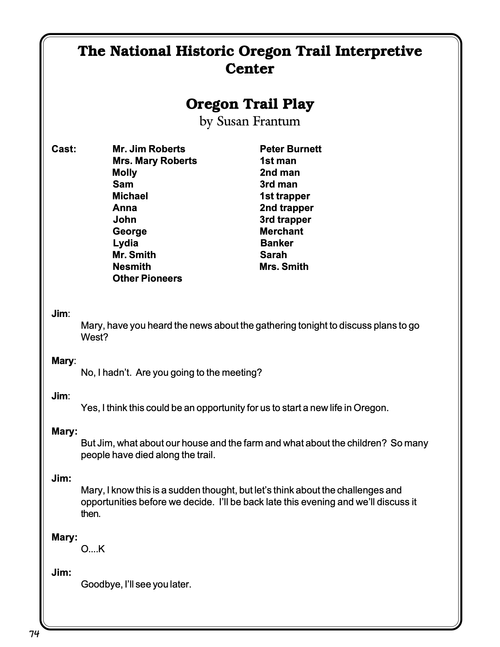 The National Historic Oregon Trail Interpretive Center

Oregon Trail Play
by Susan Frantum

Cast:

Mr. Jim Roberts
Mrs. Mary Roberts
Molly
Sam
Michael
Anna
John
George
Lydia
Mr. Smith
Nesmith
Other Pioneers

Peter Burnett
1st man
2nd man
3rd man
1st trapper
2nd trapper
3rd trapper
Merchant
Banker
Sarah
Mrs. Smith

Jim:
Mary, have you heard the news about the gathering tonight to discuss plans to go West?

Mary:
No, I hadn't. Are you going to the meeting?

Jim:
Yes, I think this could be an opportunity for us to start a new life in Oregon.

Mary:
But Jim, what about our house and the farm and what about the children? So many people have died along the trail.

Jim:
Mary, I know this is a sudden thought, but let's think about the challenges and opportunities before we decide. I'll be back late this evening and we'll discuss it then.

Mary:
O....K

Jim:
Goodbye, I'll see you later.

74